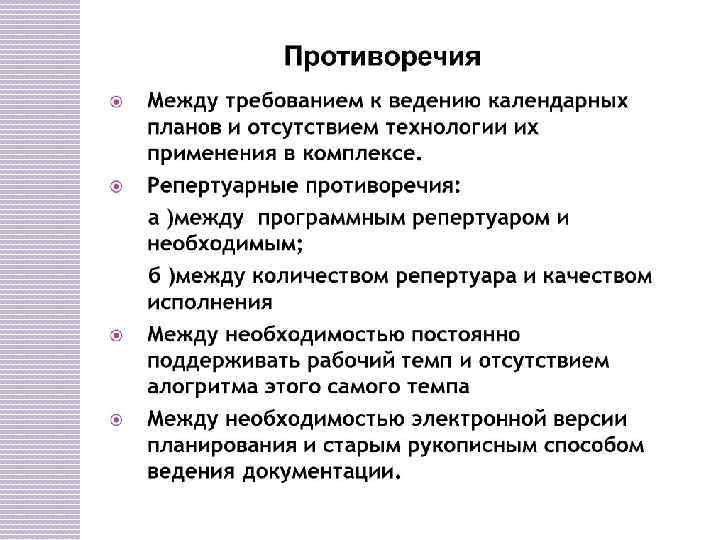 Противоречия

Между требованием к ведению календарных планов и отсутствием технологии их применения в комплексе.

Репертуарные противоречия:

а )между программным репертуаром и необходимым;

б )между количеством репертуара и качеством исполнения

Между необходимостью постоянно поддерживать рабочий темп и отсутствием алогритма этого самого темпа

Между необходимостью электронной версии планирования и старым рукописным способом ведения документации.